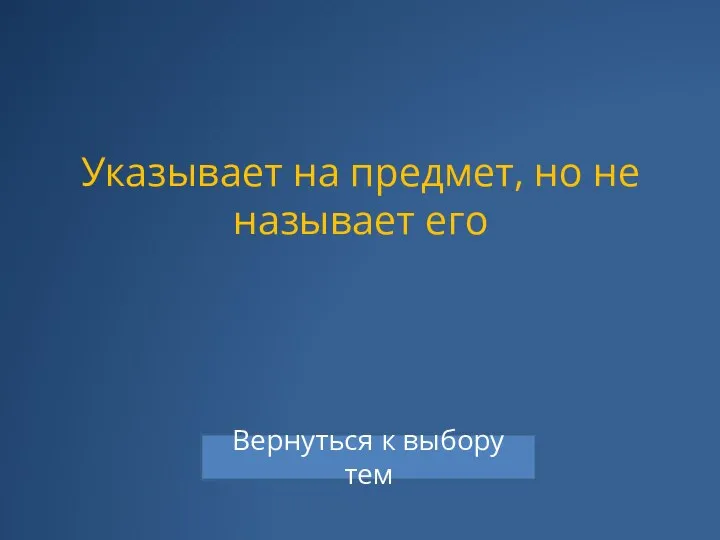 Указывает на предмет, но не называет его

Вернуться к выбору тем